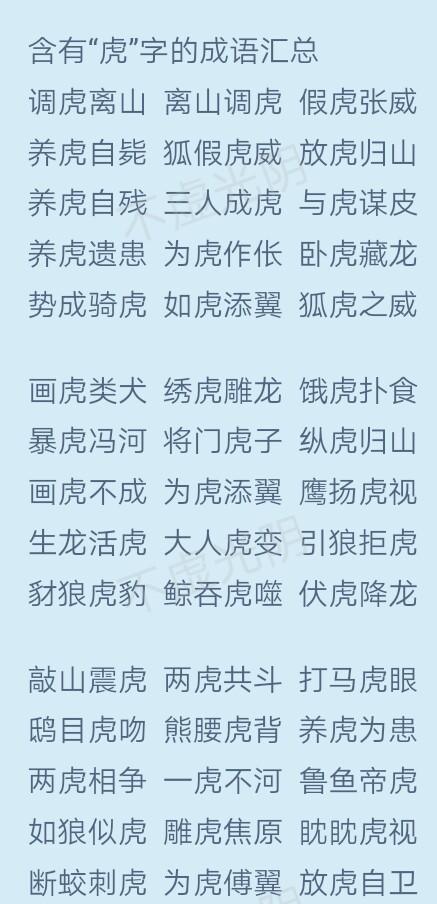 含有“虎”字的成语汇总

调虎离山 离山调虎 假虎张威
养虎自毙 狐假虎威 放虎归山
养虎自残 三人成虎 与虎谋皮
养虎遗患 为虎作伥 卧虎藏龙
势成骑虎 如虎添翼 狐虎之威

画虎类犬 绣虎雕龙 饿虎扑食
暴虎冯河 将门虎子 纵虎归山
画虎不成 为虎添翼 鹰扬虎视
生龙活虎 大人虎变 引狼拒虎
豺狼虎豹 鲸吞虎噬 伏虎降龙

敲山震虎 两虎共斗 打马虎眼
鸱目虎吻 熊腰虎背 养虎为患
两虎相争 一虎不河 鲁鱼帝虎
如狼似虎 雕虎焦原 眈眈虎视
断蛟刺虎 为虎傅翼 放虎自卫